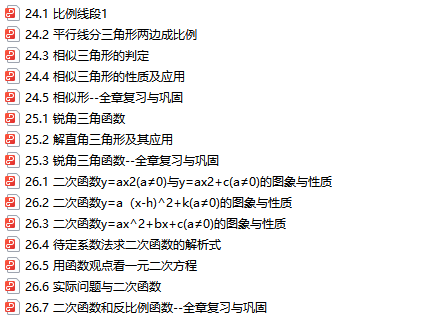 24.1 比例线段1
24.2 平行线分三角形两边成比例
24.3 相似三角形的判定
24.4 相似三角形的性质及应用
24.5 相似形--全章复习与巩固
25.1 锐角三角函数
25.2 解直角三角形及其应用
25.3 锐角三角函数--全章复习与巩固
26.1 二次函数y=ax2(a≠0)与y=ax2+c(a≠0)的图象与性质
26.2 二次函数y=a (x-h)^2+k(a≠0)的图象与性质
26.3 二次函数y=ax^2+bx+c(a≠0)的图象与性质
26.4 待定系数法求二次函数的解析式
26.5 用函数观点看一元二次方程
26.6 实际问题与二次函数
26.7 二次函数和反比例函数--全章复习与巩固